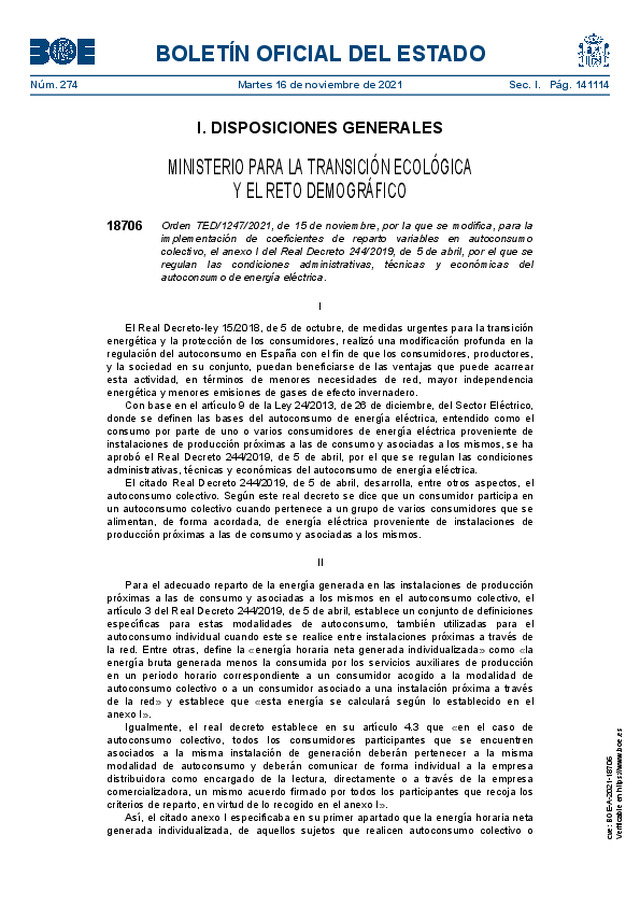 BOE

BOLETÍN OFICIAL DEL ESTADO

Núm. 274 Martes 16 de noviembre de 2021 Sec. I. Pág. 141114

I. DISPOSICIONES GENERALES

MINISTERIO PARA LA TRANSICIÓN ECOLÓGICA Y EL RETO DEMOGRÁFICO

18706 Orden TED/1247/2021, de 15 de noviembre, por la que se modifica, para la implementación de coeficientes de reparto variables en autoconsumo colectivo, el anexo I del Real Decreto 244/2019, de 5 de abril, por el que se regulan las condiciones administrativas, técnicas y económicas del autoconsumo de energía eléctrica.

I

El Real Decreto-ley 15/2018, de 5 de octubre, de medidas urgentes para la transición energética y la protección de los consumidores, realizó una modificación profunda en la regulación del autoconsumo en España con el fin de que los consumidores, productores, y la sociedad en su conjunto, puedan beneficiarse de las ventajas que puede acarrear esta actividad, en términos de menores necesidades de red, mayor independencia energética y menores emisiones de gases de efecto invernadero.

Con base en el artículo 9 de la Ley 24/2013, de 26 de diciembre, del Sector Eléctrico, donde se definen las bases del autoconsumo de energía eléctrica, entendido como el consumo por parte de uno o varios consumidores de energía eléctrica proveniente de instalaciones de producción próximas a las de consumo y asociadas a los mismos, se ha aprobó el Real Decreto 244/2019, de 5 de abril, por el que se regulan las condiciones administrativas, técnicas y económicas del autoconsumo de energía eléctrica.

El citado Real Decreto 244/2019, de 5 de abril, desarrolla, entre otros aspectos, el autoconsumo colectivo. Según este real decreto se dice que un consumidor participa en un autoconsumo colectivo cuando pertenece a un grupo de varios consumidores que se alimentan, de forma acordada, de energía eléctrica proveniente de instalaciones de producción próximas a las de consumo y asociadas a los mismos.

II

Para el adecuado reparto de la energía generada en las instalaciones de producción próximas a las de consumo y asociadas a los mismos en el autoconsumo colectivo, el artículo 3 del Real Decreto 244/2019, de 5 de abril, establece un conjunto de definiciones específicas para estas modalidades de autoconsumo, también utilizadas para el autoconsumo individual cuando este se realice entre instalaciones próximas a través de la red. Entre otras, define la «energía horaria neta generada individualizada» como «la energía bruta generada menos la consumida por los servicios auxiliares de producción en un periodo horario correspondiente a un consumidor acogido a la modalidad de autoconsumo colectivo o a un consumidor asociado a una instalación próxima a través de la red» y establece que «esta energía se calculará según lo establecido en el anexo I».

Igualmente, el real decreto establece en su artículo 4.3 que «en el caso de autoconsumo colectivo, todos los consumidores participantes que se encuentren asociados a la misma instalación de generación deberán pertenecer a la misma modalidad de autoconsumo y deberán comunicar de forma individual a la empresa distribuidora como encargado de la lectura, directamente o a través de la empresa comercializadora, un mismo acuerdo firmado por todos los participantes que recoja los criterios de reparto, en virtud de lo recogido en el anexo I».

Así, el citado anexo I especificaba en su primer apartado que la energía horaria neta generada individualizada, de aquellos sujetos que realicen autoconsumo colectivo o

cve: BOE-A-2021-18706
Verificable en https://www.boe.es